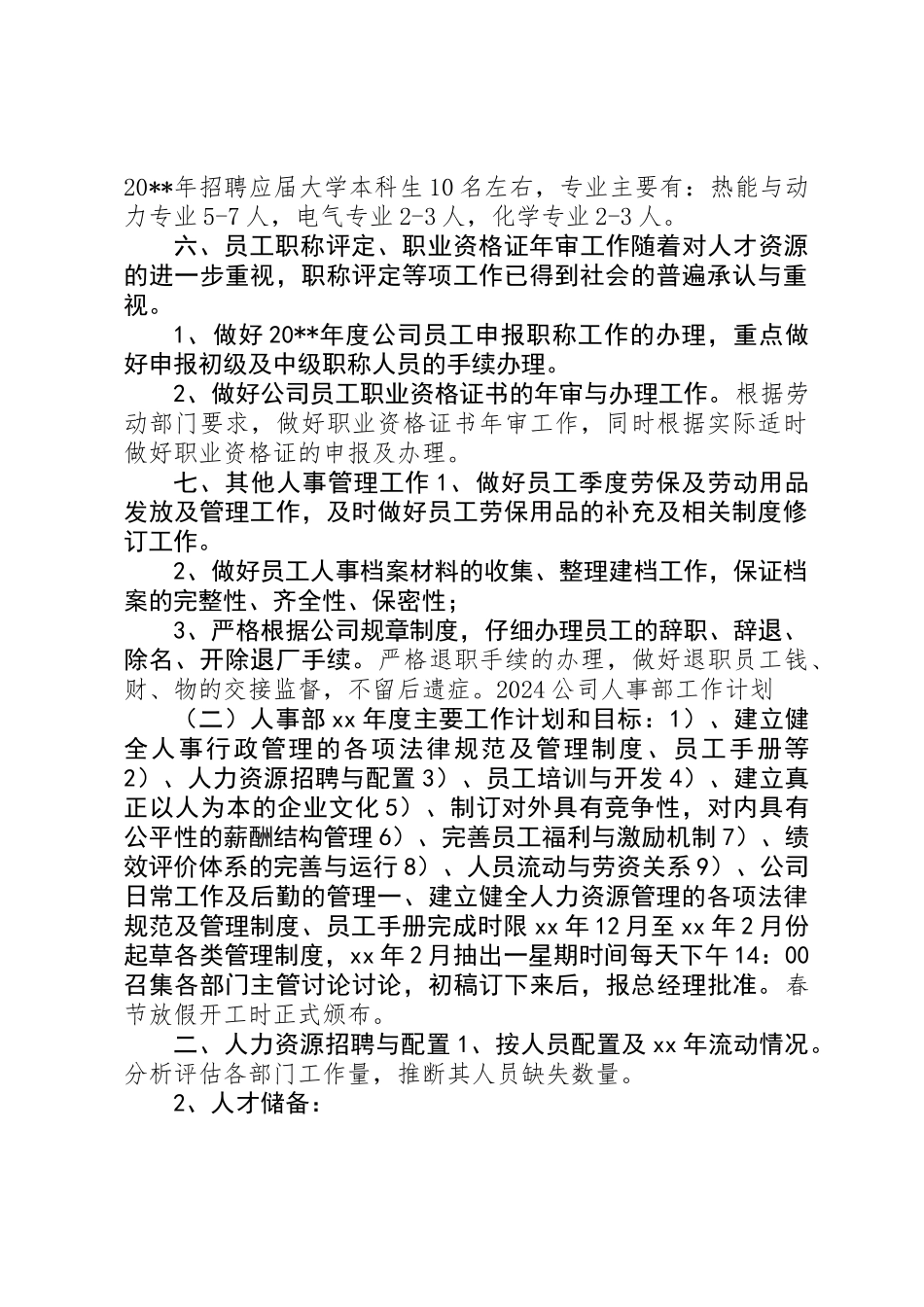 20**年招聘应届大学本科生10名左右，专业主要有：热能与动力专业5-7人，电气专业2-3人，化学专业2-3人。

六、员工职称评定、职业资格证年审工作随着对人才资源的进一步重视，职称评定等项工作已得到社会的普遍承认与重视。

1、做好20**年度公司员工申报职称工作的办理，重点做好申报初级及中级职称人员的手续办理。

2、做好公司员工职业资格证书的年审与办理工作。根据劳动部门要求，做好职业资格证书年审工作，同时根据实际适时做好职业资格证的申报及办理。

七、其他人事管理工作1、做好员工季度劳保及劳动用品发放及管理工作，及时做好员工劳保用品的补充及相关制度修订工作。

2、做好员工人事档案材料的收集、整理建档工作，保证档案的完整性、齐全性、保密性；

3、严格根据公司规章制度，仔细办理员工的辞职、辞退、除名、开除退厂手续。严格退职手续的办理，做好退职员工钱、财、物的交接监督，不留后遗症。2024公司人事部工作计划

（二）人事部xx年度主要工作计划和目标：1）、建立健全人事行政管理的各项法律规范及管理制度、员工手册等2）、人力资源招聘与配置3）、员工培训与开发4）、建立真正以人为本的企业文化5）、制订对外具有竞争性，对内具有公平性的薪酬结构管理6）、完善员工福利与激励机制7）、绩效评价体系的完善与运行8）、人员流动与劳资关系9）、公司日常工作及后勤的管理一、建立健全人力资源管理的各项法律规范及管理制度、员工手册完成时限xx年12月至xx年2月份起草各类管理制度，xx年2月抽出一星期时间每天下午14：00召集各部门主管讨论讨论，初稿订下来后，报总经理批准。春节放假开工时正式颁布。

二、人力资源招聘与配置1、按人员配置及xx年流动情况。分析评估各部门工作量，推断其人员缺失数量。

2、人才储备：